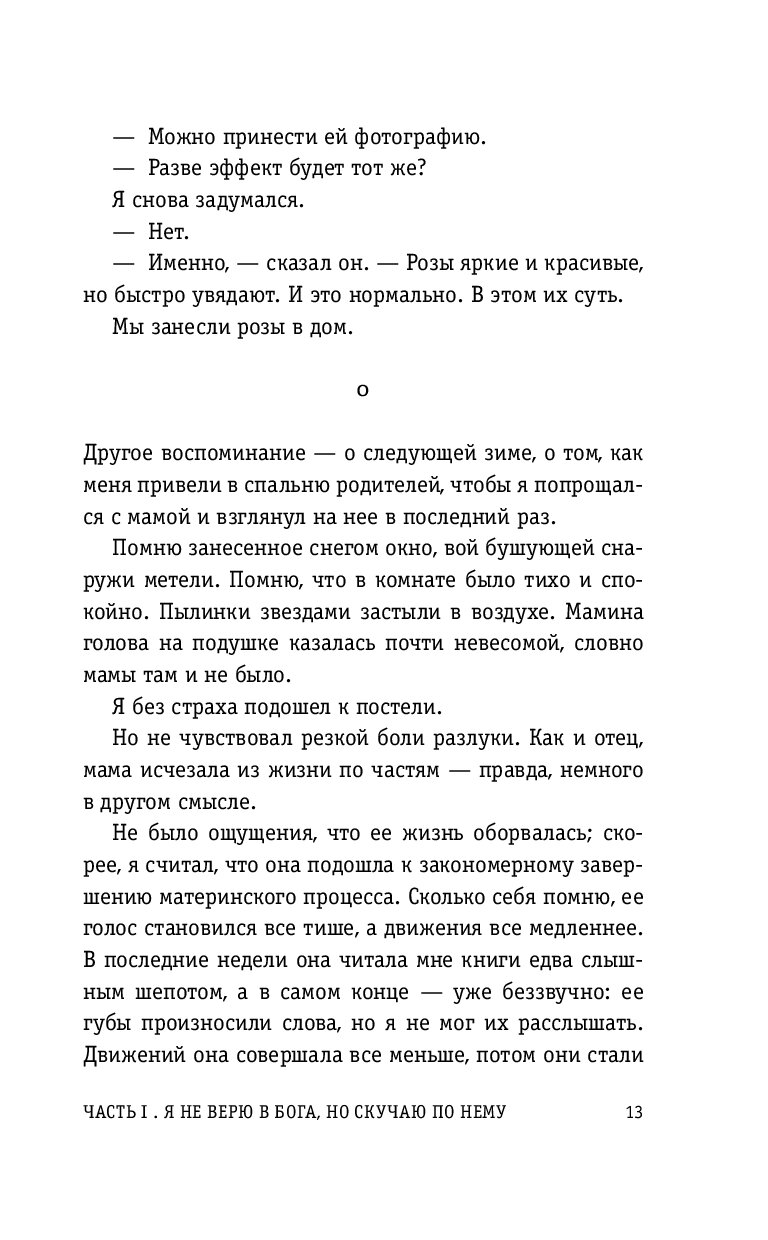 — Можно принести ей фотографию.

— Разве эффект будет тот же?

Я снова задумался.

— Нет.

— Именно, — сказал он. — Розы яркие и красивые, но быстро увядают. И это нормально. В этом их суть.

Мы занесли розы в дом.

о

Другое воспоминание — о следующей зиме, о том, как меня привели в спальню родителей, чтобы я попрощался с мамой и взглянул на нее в последний раз.

Помню занесенное снегом окно, вой бушующей снаружи метели. Помню, что в комнате было тихо и спокойно. Пылинки звездами застыли в воздухе. Мамина голова на подушке казалась почти невесомой, словно мамы там и не было.

Я без страха подошел к постели.

Но не чувствовал резкой боли разлуки. Как и отец, мама исчезала из жизни по частям — правда, немного в другом смысле.

Не было ощущения, что ее жизнь оборвалась; скорее, я считал, что она подошла к закономерному завершению материнского процесса. Сколько себя помню, ее голос становился все тише, а движения все медленнее. В последние недели она читала мне книги едва слышным шепотом, а в самом конце — уже беззвучно: ее губы произносили слова, но я не мог их расслышать. Движений она совершала все меньше, потом они стали

ЧАСТЬ I . Я НЕ ВЕРЮ В БОГА, НО СКУЧАЮ ПО НЕМУ 13